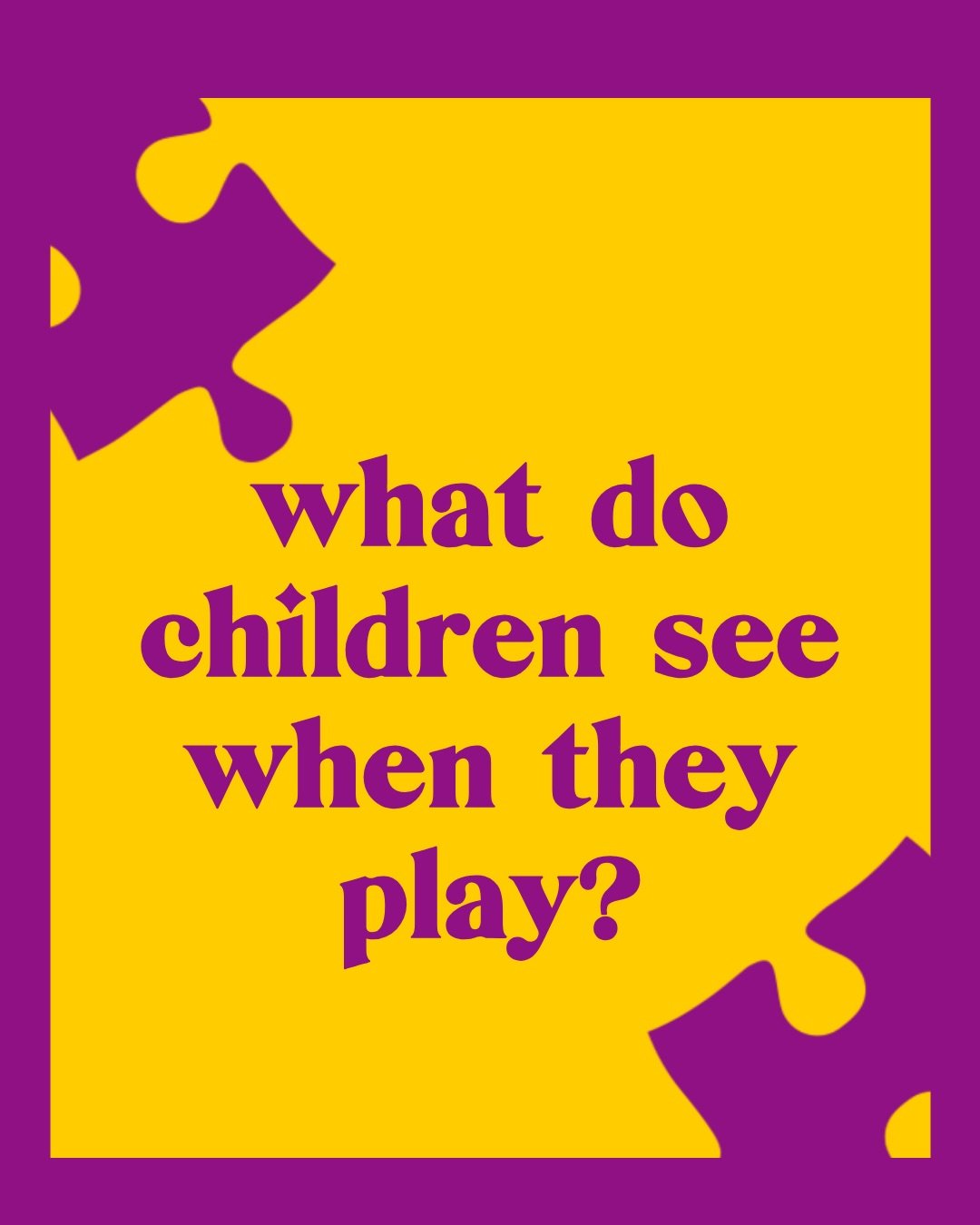 what do children see when they play?